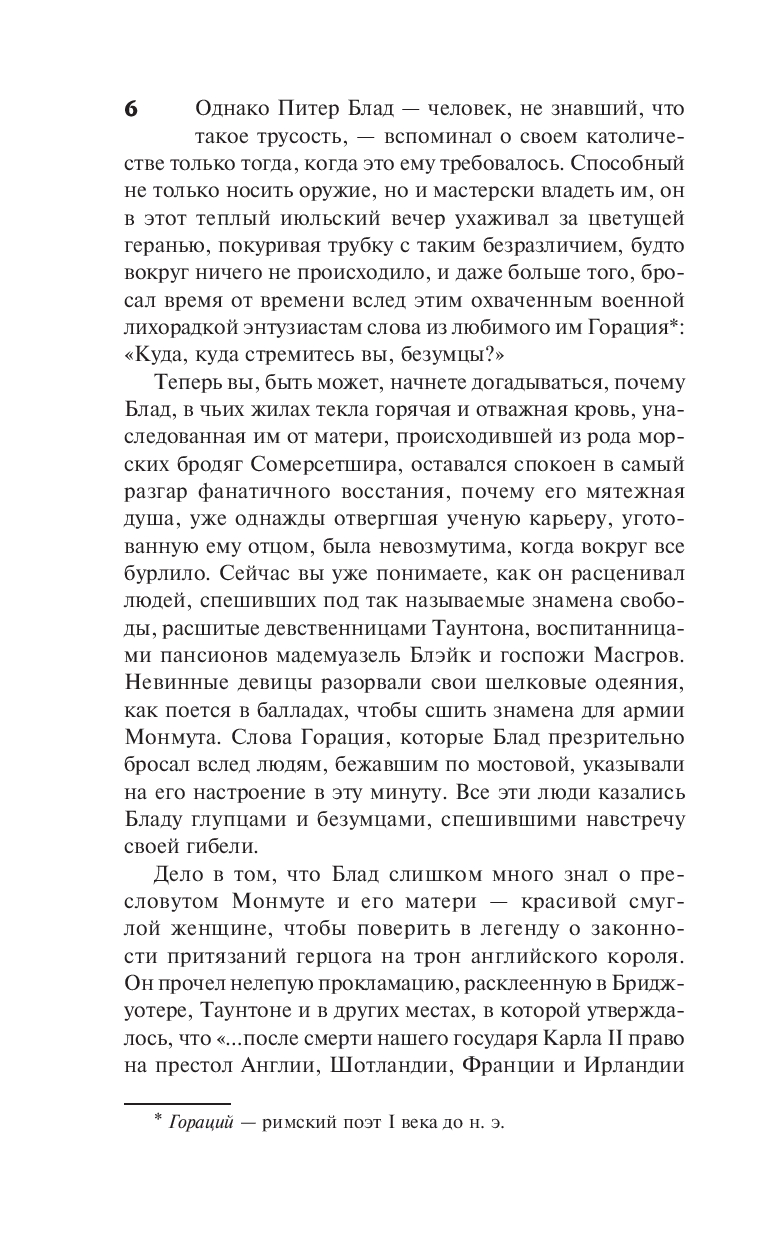 6

Однако Питер Блад — человек, не знавший, что такое трусость, — вспоминал о своем католичестве только тогда, когда это ему требовалось. Способный не только носить оружие, но и мастерски владеть им, он в этот теплый июльский вечер ухаживал за цветущей геранью, покуривая трубку с таким безразличием, будто вокруг ничего не происходило, и даже больше того, бросал время от времени вслед этим охваченным военной лихорадкой энтузиастам слова из любимого им Горация*: «Куда, куда стремитесь вы, безумцы?»

Теперь вы, быть может, начнете догадываться, почему Блад, в чьих жилах текла горячая и отважная кровь, унаследованная им от матери, происходившей из рода морских бродяг Сомерсетшира, оставался спокоен в самый разгар фанатичного восстания, почему его мятежная душа, уже однажды отвергшая ученую карьеру, уготованную ему отцом, была невозмутима, когда вокруг все бурлило. Сейчас вы уже понимаете, как он расценивал людей, спешивших под так называемые знамена свободы, расшитые девственницами Таунтона, воспитанницами пансионов мадемуазель Блэйк и госпожи Масгров. Невинные девицы разорвали свои шелковые одеяния, как поется в балладах, чтобы сшить знамена для армии Монмута. Слова Горация, которые Блад презрительно бросал вслед людям, бежавшим по мостовой, указывали на его настроение в эту минуту. Все эти люди казались Бладу глупцами и безумцами, спешившими навстречу своей гибели.

Дело в том, что Блад слишком много знал о пресловутом Монмуте и его матери — красивой смуглой женщине, чтобы поверить в легенду о законности притязаний герцога на трон английского короля. Он прочел нелепую прокламацию, расклеенную в Бриджуотере, Таунтоне и в других местах, в которой утверждалось, что «...после смерти нашего государя Карла II право на престол Англии, Шотландии, Франции и Ирландии

* Гораций — римский поэт I века до н. э.